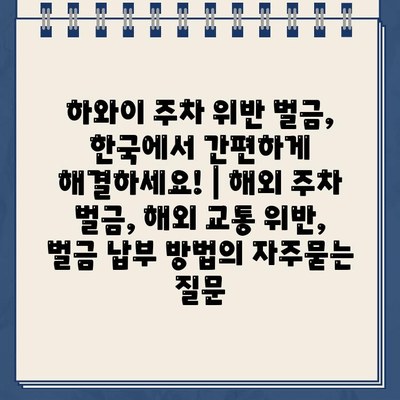 하와이 주차 위반 벌금, 한국에서 간편하게 해결하세요! | 해외 주차 벌금, 해외 교통 위반, 벌금 납부 방법의 자주묻는 질문